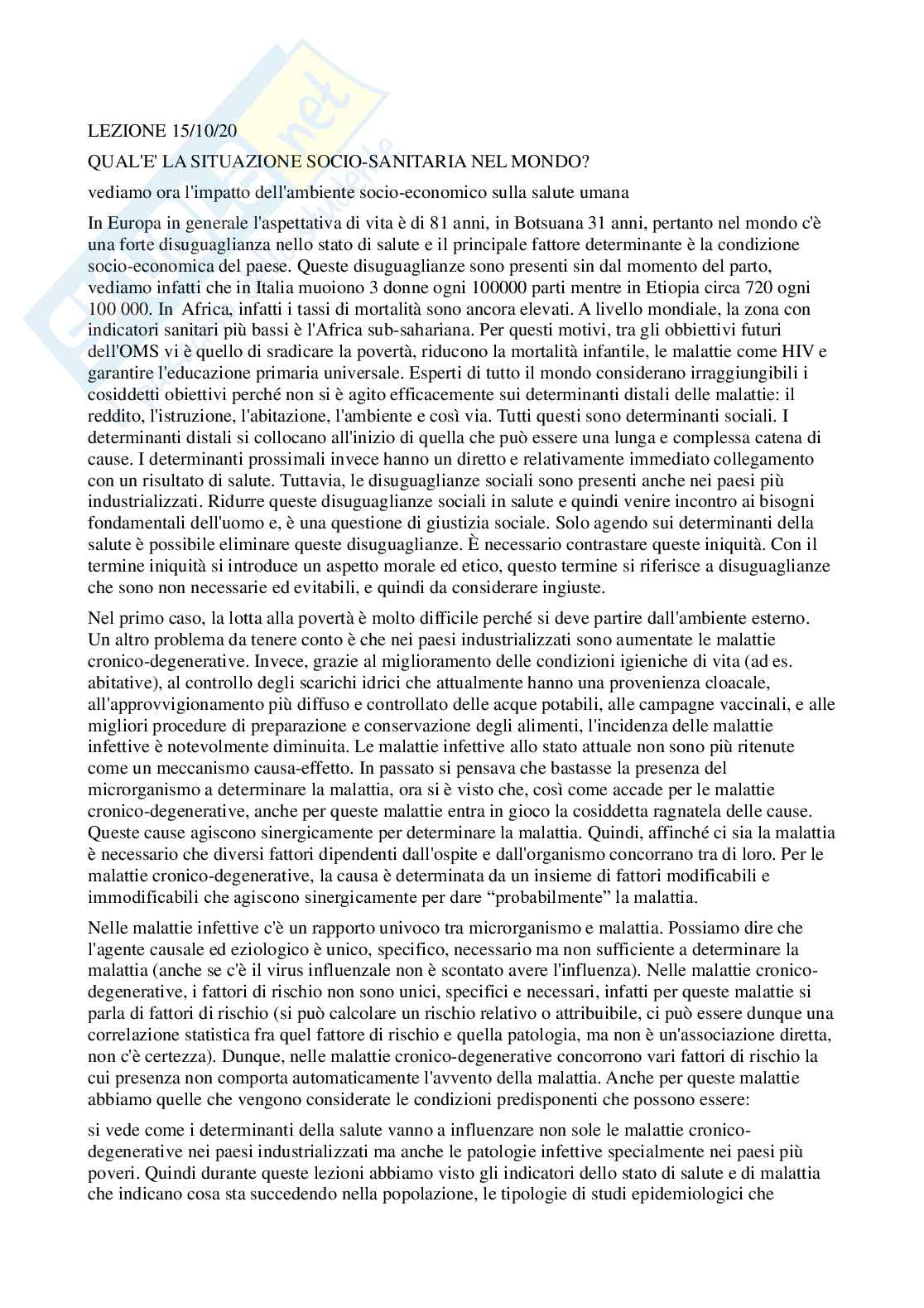 LEZIONE 15/10/20

QUAL'E' LA SITUAZIONE SOCIO-SANITARIA NEL MONDO?

vediamo ora l'impatto dell'ambiente socio-economico sulla salute umana

In Europa in generale l'aspettativa di vita è di 81 anni, in Botsuana 31 anni, pertanto nel mondo c'è una forte disuguaglianza nello stato di salute e il principale fattore determinante è la condizione socio-economica del paese. Queste disuguaglianze sono presenti sin dal momento del parto, vediamo infatti che in Italia muoiono 3 donne ogni 100000 parti mentre in Etiopia circa 720 ogni 100 000. In Africa, infatti i tassi di mortalità sono ancora elevati. A livello mondiale, la zona con indicatori sanitari più bassi è l'Africa sub-sahariana. Per questi motivi, tra gli obbiettivi futuri dell'OMS vi è quello di sradicare la povertà, riducono la mortalità infantile, le malattie come HIV e garantire l'educazione primaria universale. Esperti di tutto il mondo considerano irraggiungibili i cosiddetti obiettivi perché non si è agito efficacemente sui determinanti distali delle malattie: il reddito, l'istruzione, l'abitazione, l'ambiente e così via. Tutti questi sono determinanti sociali. I determinanti distali si collocano all'inizio di quella che può essere una lunga e complessa catena di cause. I determinanti prossimali invece hanno un diretto e relativamente immediato collegamento con un risultato di salute. Tuttavia, le disuguaglianze sociali sono presenti anche nei paesi più industrializzati. Ridurre queste disuguaglianze sociali in salute e quindi venire incontro ai bisogni fondamentali dell'uomo e, è una questione di giustizia sociale. Solo agendo sui determinanti della salute è possibile eliminare queste disuguaglianze. È necessario contrastare queste iniquità. Con il termine iniquità si introduce un aspetto morale ed etico, questo termine si riferisce a disuguaglianze che sono non necessarie ed evitabili, e quindi da considerare ingiuste.

Nel primo caso, la lotta alla povertà è molto difficile perché si deve partire dall'ambiente esterno. Un altro problema da tenere conto è che nei paesi industrializzati sono aumentate le malattie cronico-degenerative. Invece, grazie al miglioramento delle condizioni igieniche di vita (ad es. abitative), al controllo degli scarichi idrici che attualmente hanno una provenienza cloacale, all'approvvigionamento più diffuso e controllato delle acque potabili, alle campagne vaccinali, e alle migliori procedure di preparazione e conservazione degli alimenti, l'incidenza delle malattie infettive è notevolmente diminuita. Le malattie infettive allo stato attuale non sono più ritenute come un meccanismo causa-effetto. In passato si pensava che bastasse la presenza del microrganismo a determinare la malattia, ora si è visto che, così come accade per le malattie cronico-degenerative, anche per queste malattie entra in gioco la cosiddetta ragnatela delle cause. Queste cause agiscono sinergicamente per determinare la malattia. Quindi, affinché ci sia la malattia è necessario che diversi fattori dipendenti dall'ospite e dall'organismo concorrano tra di loro. Per le malattie cronico-degenerative, la causa è determinata da un insieme di fattori modificabili e immodificabili che agiscono sinergicamente per dare “probabilmente” la malattia.

Nelle malattie infettive c'è un rapporto univoco tra microrganismo e malattia. Possiamo dire che l'agente causale ed eziologico è unico, specifico, necessario ma non sufficiente a determinare la malattia (anche se c'è il virus influenzale non è scontato avere l'influenza). Nelle malattie cronico-degenerative, i fattori di rischio non sono unici, specifici e necessari, infatti per queste malattie si parla di fattori di rischio (si può calcolare un rischio relativo o attribuibile, ci può essere dunque una correlazione statistica fra quel fattore di rischio e quella patologia, ma non è un'associazione diretta, non c'è certezza). Dunque, nelle malattie cronico-degenerative concorrono vari fattori di rischio la cui presenza non comporta automaticamente l'avvento della malattia. Anche per queste malattie abbiamo quelle che vengono considerate le condizioni predisponenti che possono essere:

si vede come i determinanti della salute vanno a influenzare non sole le malattie cronico-degenerative nei paesi industrializzati ma anche le patologie infettive specialmente nei paesi più poveri. Quindi durante queste lezioni abbiamo visto gli indicatori dello stato di salute e di malattia che indicano cosa sta succedendo nella popolazione, le tipologie di studi epidemiologici che